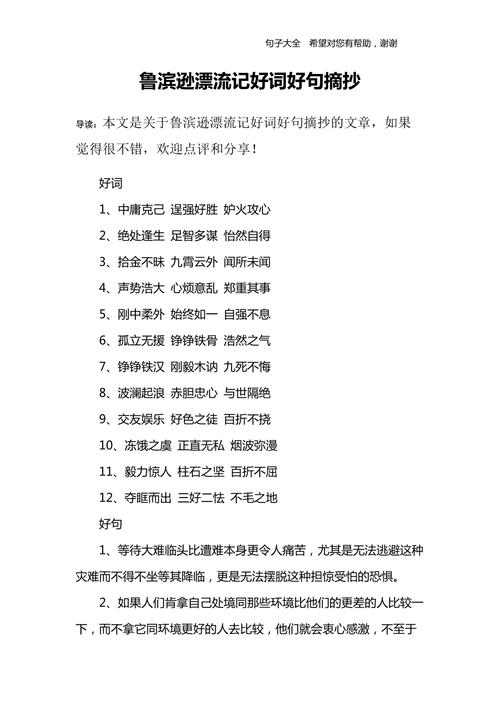 句子大全 希望对您有帮助，谢谢

鲁滨逊漂流记好词好句摘抄

导读：本文是关于鲁滨逊漂流记好词好句摘抄的文章，如果觉得很不错，欢迎点评和分享！

好词

1、中庸克己 逞强好胜 妒火攻心

2、绝处逢生 足智多谋 怡然自得

3、拾金不昧 九霄云外 闻所未闻

4、声势浩大 心烦意乱 郑重其事

5、刚中柔外 始终如一 自强不息

6、孤立无援 铮铮铁骨 浩然之气

7、铮铮铁汉 刚毅木讷 九死不悔

8、波澜起浪 赤胆忠心 与世隔绝

9、交友娱乐 好色之徒 百折不挠

10、冻饿之虞 正直无私 烟波弥漫

11、毅力惊人 柱石之坚 百折不屈

12、夺眶而出 三好二怯 不毛之地

好句

1、等待大难临头比遭难本身更令人痛苦，尤其是无法逃避这种灾难而不得不坐等其降临，更是无法摆脱这种担惊受怕的恐惧。

2、如果人们肯拿自己处境同那些环境比他们的更差的人比较一下，而不拿它同环境更好的人去比较，他们就会衷心感激，不至于